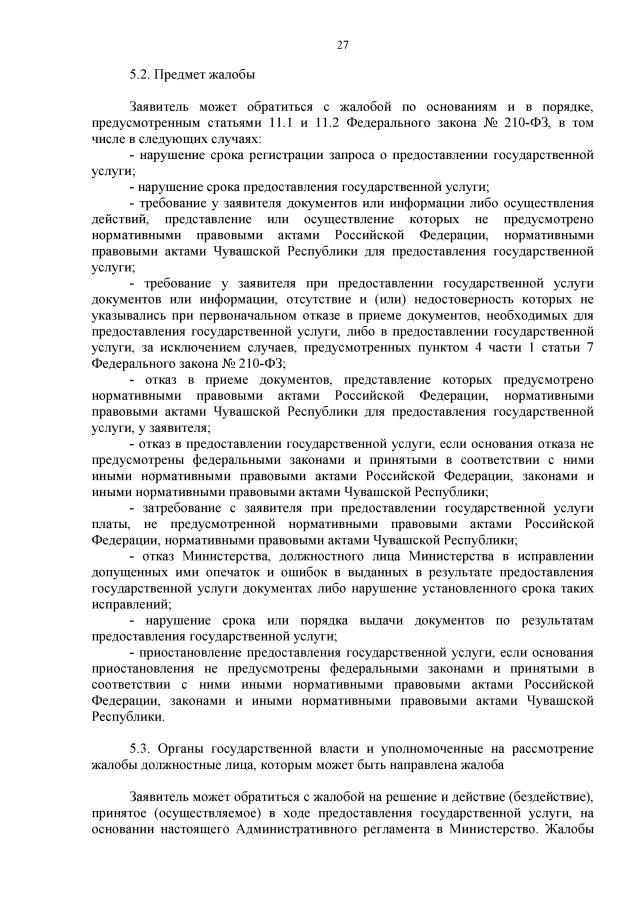 27

5.2. Предмет жалобы

Заявитель может обратиться с жалобой по основаниям и в порядке, предусмотренным статьями 11.1 и 11.2 Федерального закона № 210-ФЗ, в том числе в следующих случаях:

- нарушение срока регистрации запроса о предоставлении государственной услуги;

- нарушение срока предоставления государственной услуги;

- требование у заявителя документов или информации либо осуществления действий, представление или осуществление которых не предусмотрено нормативными правовыми актами Российской Федерации, нормативными правовыми актами Чувашской Республики для предоставления государственной услуги;

- требование у заявителя при предоставлении государственной услуги документов или информации, отсутствие и (или) недостоверность которых не указывались при первоначальном отказе в приеме документов, необходимых для предоставления государственной услуги, либо в предоставлении государственной услуги, за исключением случаев, предусмотренных пунктом 4 части 1 статьи 7 Федерального закона № 210-ФЗ;

- отказ в приеме документов, представление которых предусмотрено нормативными правовыми актами Российской Федерации, нормативными правовыми актами Чувашской Республики для предоставления государственной услуги, у заявителя;

- отказ в предоставлении государственной услуги, если основания отказа не предусмотрены федеральными законами и принятыми в соответствии с ними иными нормативными правовыми актами Российской Федерации, законами и иными нормативными правовыми актами Чувашской Республики;

- затребование с заявителя при предоставлении государственной услуги платы, не предусмотренной нормативными правовыми актами Российской Федерации, нормативными правовыми актами Чувашской Республики;

- отказ Министерства, должностного лица Министерства в исправлении допущенных ими опечаток и ошибок в выданных в результате предоставления государственной услуги документах либо нарушение установленного срока таких исправлений;

- нарушение срока или порядка выдачи документов по результатам предоставления государственной услуги;

- приостановление предоставления государственной услуги, если основания приостановления не предусмотрены федеральными законами и принятыми в соответствии с ними иными нормативными правовыми актами Российской Федерации, законами и иными нормативными правовыми актами Чувашской Республики.

5.3. Органы государственной власти и уполномоченные на рассмотрение жалобы должностные лица, которым может быть направлена жалоба

Заявитель может обратиться с жалобой на решение и действие (бездействие), принятое (осуществляемое) в ходе предоставления государственной услуги, на основании настоящего Административного регламента в Министерство. Жалобы